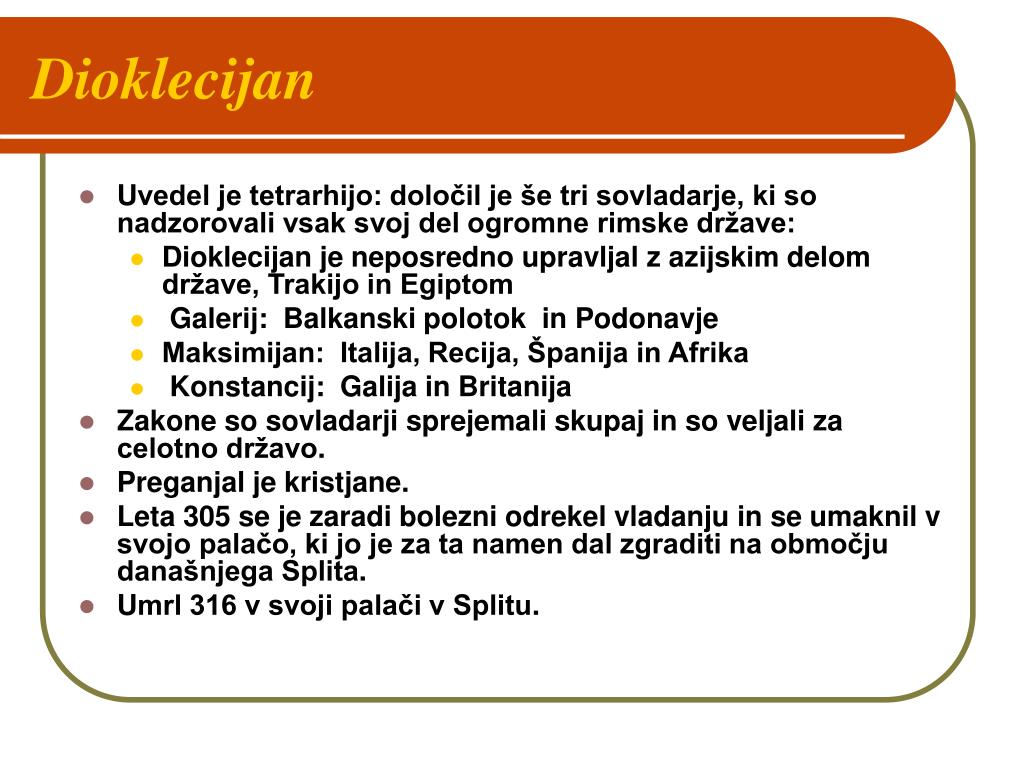 Dioklecijan

- Uvedel je tetrarhijo: določil je še tri sovladarje, ki so nadzorovali vsak svoj del ogromne rimske države:
  - Dioklecijan je neposredno upravljal z azijskim delom države, Trakijo in Egiptom
  - Galerij: Balkanski polotok in Podonavje
  - Maksimijan: Italija, Recija, Španija in Afrika
  - Konstancij: Galija in Britanija
- Zakone so sovladarji sprejemali skupaj in so veljali za celotno državo.
- Preganjal je kristjane.
- Leta 305 se je zaradi bolezni odrekel vladanju in se umaknil v svojo palačo, ki jo je za ta namen dal zgraditi na območju današnjega Splita.
- Umrl 316 v svoji palači v Splitu.